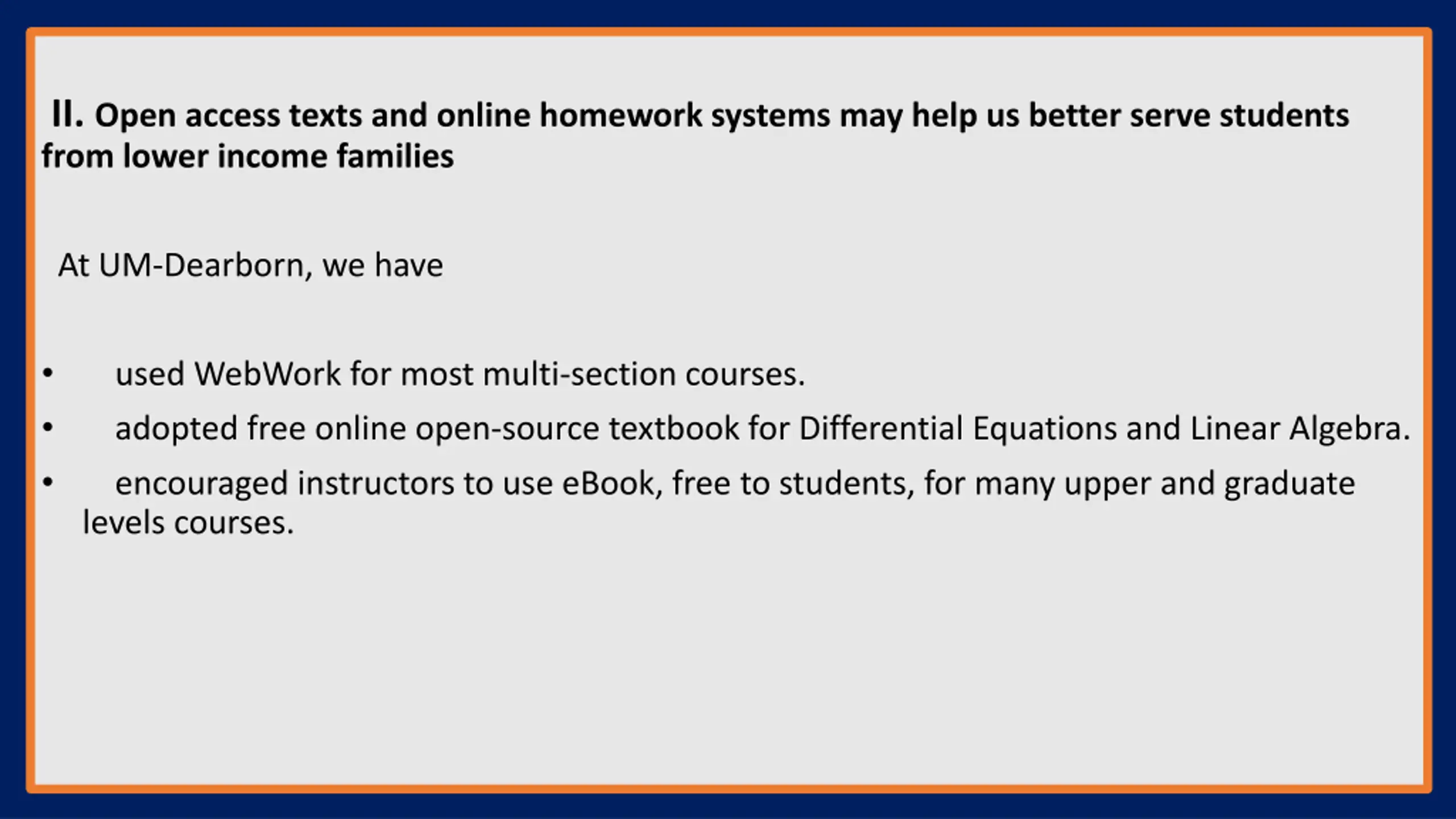 II. Open access texts and online homework systems may help us better serve students from lower income families

At UM-Dearborn, we have

• used WebWork for most multi-section courses.
• adopted free online open-source textbook for Differential Equations and Linear Algebra.
• encouraged instructors to use eBook, free to students, for many upper and graduate levels courses.